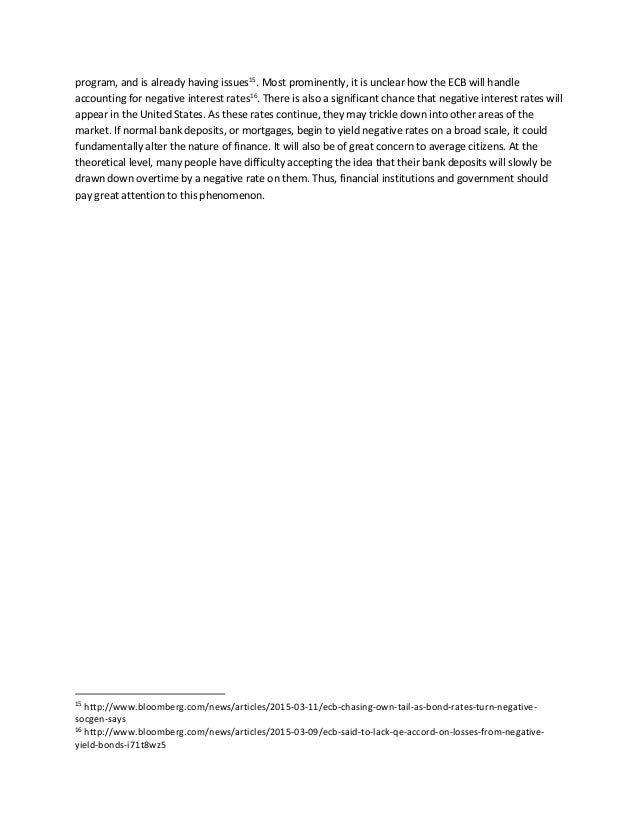 program, and is already having issues$^{15}$. Most prominently, it is unclear how the ECB will handle accounting for negative interest rates$^{16}$. There is also a significant chance that negative interest rates will appear in the United States. As these rates continue, they may trickle down into other areas of the market. If normal bank deposits, or mortgages, begin to yield negative rates on a broad scale, it could fundamentally alter the nature of finance. It will also be of great concern to average citizens. At the theoretical level, many people have difficulty accepting the idea that their bank deposits will slowly be drawn down overtime by a negative rate on them. Thus, financial institutions and government should pay great attention to this phenomenon.

$^{15}$ http://www.bloomberg.com/news/articles/2015-03-11/ecb-chasing-own-tail-as-bond-rates-turn-negative-socgen-says
$^{16}$ http://www.bloomberg.com/news/articles/2015-03-09/ecb-said-to-lack-qe-accord-on-losses-from-negative-yield-bonds-i71t8wz5